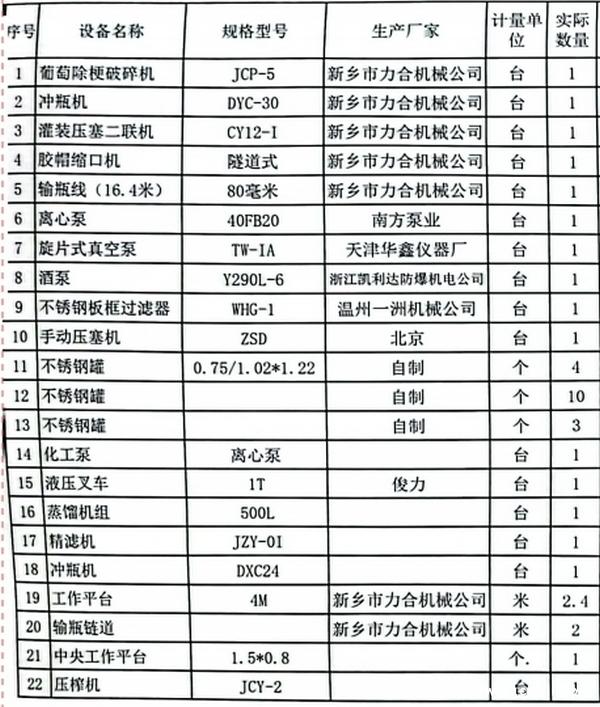 | 序号 | 设备名称 | 规格型号 | 生产厂家 | 计量单位 | 实际数量 |
|---|---|---|---|---|---|
| 1 | 葡萄除梗破碎机 | JCP-5 | 新乡市力合机械公司 | 台 | 1 |
| 2 | 冲瓶机 | DYC-30 | 新乡市力合机械公司 | 台 | 1 |
| 3 | 灌装压塞二联机 | CY12-I | 新乡市力合机械公司 | 台 | 1 |
| 4 | 胶帽缩口机 | 隧道式 | 新乡市力合机械公司 | 台 | 1 |
| 5 | 输瓶线（16.4米） | 80毫米 | 新乡市力合机械公司 | 台 | 1 |
| 6 | 离心泵 | 40FB20 | 南方泵业 | 台 | 1 |
| 7 | 旋片式真空泵 | TW-IA | 天津华鑫仪器厂 | 台 | 1 |
| 8 | 酒泵 | Y290L-6 | 浙江凯利达防爆机电公司 | 台 | 1 |
| 9 | 不锈钢板框过滤器 | WHG-1 | 温州一洲机械公司 | 台 | 1 |
| 10 | 手动压塞机 | ZSD | 北京 | 台 | 1 |
| 11 | 不锈钢罐 | 0.75/1.02*1.22 | 自制 | 个 | 4 |
| 12 | 不锈钢罐 |  | 自制 | 个 | 10 |
| 13 | 不锈钢罐 |  | 自制 | 个 | 3 |
| 14 | 化工泵 | 离心泵 |  | 台 | 1 |
| 15 | 液压叉车 | 1T | 俊力 | 台 | 1 |
| 16 | 蒸馏机组 | 500L |  | 台 | 1 |
| 17 | 精滤机 | JZY-01 |  | 台 | 1 |
| 18 | 冲瓶机 | DXC24 |  | 台 | 1 |
| 19 | 工作平台 | 4M | 新乡市力合机械公司 | 米 | 2.4 |
| 20 | 输瓶链道 |  | 新乡市力合机械公司 | 米 | 2 |
| 21 | 中央工作平台 | 1.5*0.8 |  | 个. | 1 |
| 22 | 压榨机 | JCY-2 |  | 台 | 1 |